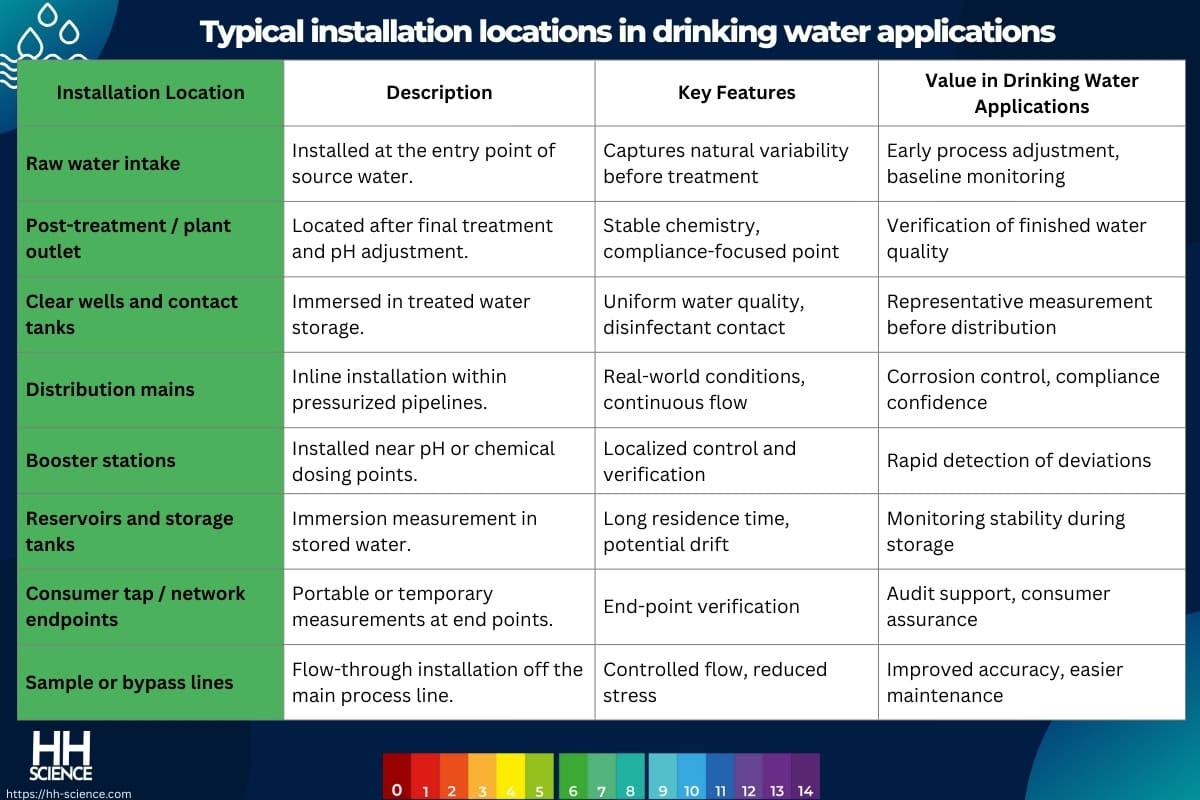 Typical installation locations in drinking water applications

| Installation Location | Description | Key Features | Value in Drinking Water Applications |
|---|---|---|---|
| Raw water intake | Installed at the entry point of source water. | Captures natural variability before treatment | Early process adjustment, baseline monitoring |
| Post-treatment / plant outlet | Located after final treatment and pH adjustment. | Stable chemistry, compliance-focused point | Verification of finished water quality |
| Clear wells and contact tanks | Immersed in treated water storage. | Uniform water quality, disinfectant contact | Representative measurement before distribution |
| Distribution mains | Inline installation within pressurized pipelines. | Real-world conditions, continuous flow | Corrosion control, compliance confidence |
| Booster stations | Installed near pH or chemical dosing points. | Localized control and verification | Rapid detection of deviations |
| Reservoirs and storage tanks | Immersion measurement in stored water. | Long residence time, potential drift | Monitoring stability during storage |
| Consumer tap / network endpoints | Portable or temporary measurements at end points. | End-point verification | Audit support, consumer assurance |
| Sample or bypass lines | Flow-through installation off the main process line. | Controlled flow, reduced stress | Improved accuracy, easier maintenance |

HH SCIENCE
https://hh-science.com

0 1 2 3 4 5 6 7 8 9 10 11 12 13 14